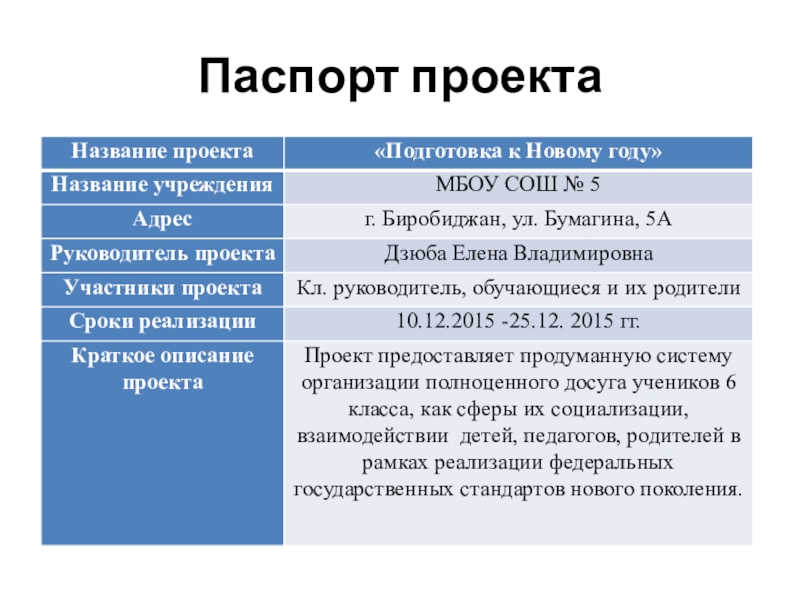 Паспорт проекта

| Название проекта | «Подготовка к Новому году» |
|---|---|
| Название учреждения | МБОУ СОШ № 5 |
| Адрес | г. Биробиджан, ул. Бумагина, 5А |
| Руководитель проекта | Дзюба Елена Владимировна |
| Участники проекта | Кл. руководитель, обучающиеся и их родители |
| Сроки реализации | 10.12.2015 -25.12. 2015 гг. |
| Краткое описание проекта | Проект предоставляет продуманную систему организации полноценного досуга учеников 6 класса, как сферы их социализации, взаимодействии детей, педагогов, родителей в рамках реализации федеральных государственных стандартов нового поколения. |